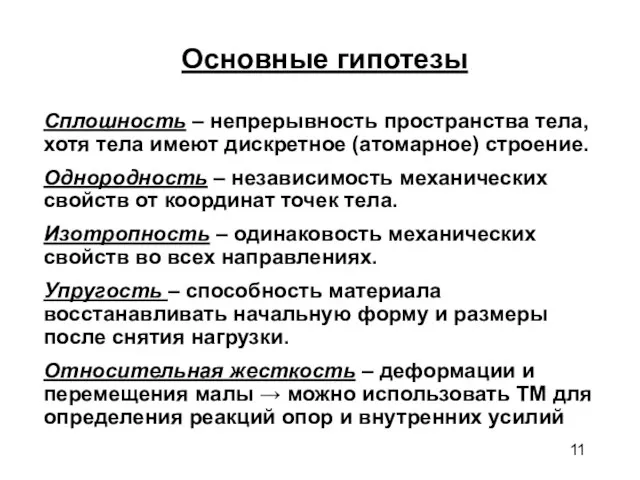 Основные гипотезы

Сплошность – непрерывность пространства тела, хотя тела имеют дискретное (атомарное) строение.

Однородность – независимость механических свойств от координат точек тела.

Изотропность – одинаковость механических свойств во всех направлениях.

Упругость – способность материала восстанавливать начальную форму и размеры после снятия нагрузки.

Относительная жесткость – деформации и перемещения малы → можно использовать ТМ для определения реакций опор и внутренних усилий

11